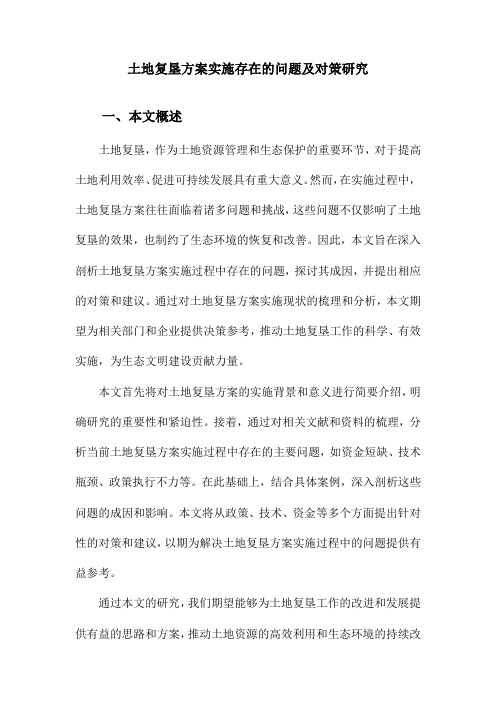 土地复垦方案实施存在的问题及对策研究

一、本文概述

土地复垦，作为土地资源管理和生态保护的重要环节，对于提高土地利用效率、促进可持续发展具有重大意义。然而，在实施过程中，土地复垦方案往往面临着诸多问题和挑战，这些问题不仅影响了土地复垦的效果，也制约了生态环境的恢复和改善。因此，本文旨在深入剖析土地复垦方案实施过程中存在的问题，探讨其成因，并提出相应的对策和建议。通过对土地复垦方案实施现状的梳理和分析，本文期望为相关部门和企业提供决策参考，推动土地复垦工作的科学、有效实施，为生态文明建设贡献力量。

本文首先将对土地复垦方案的实施背景和意义进行简要介绍，明确研究的重要性和紧迫性。接着，通过对相关文献和资料的梳理，分析当前土地复垦方案实施过程中存在的主要问题，如资金短缺、技术瓶颈、政策执行不力等。在此基础上，结合具体案例，深入剖析这些问题的成因和影响。本文将从政策、技术、资金等多个方面提出针对性的对策和建议，以期为解决土地复垦方案实施过程中的问题提供有益参考。

通过本文的研究，我们期望能够为土地复垦工作的改进和发展提供有益的思路和方案，推动土地资源的高效利用和生态环境的持续改